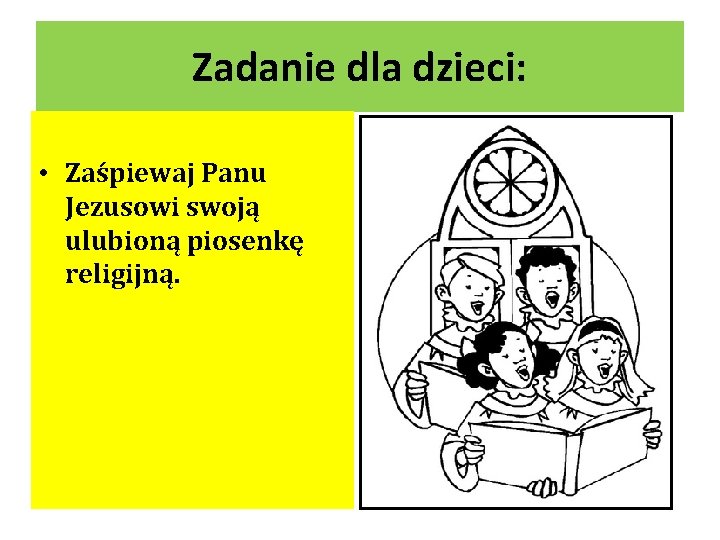 Zadanie dla dzieci:

• Zaśpiewaj Panu Jezusowi swoją ulubioną piosenkę religijną.